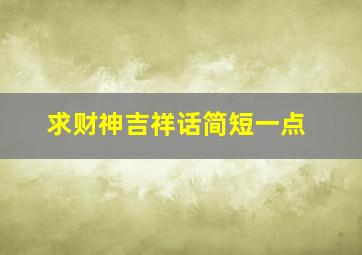 求财神吉祥话简短一点